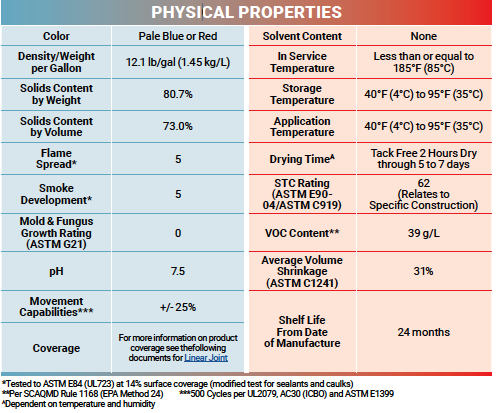 PHYSICAL PROPERTIES

| Color | Pale Blue or Red |
|---|---|
| Density/Weight per Gallon | 12.1 lb/gal (1.45 kg/L) |
| Solids Content by Weight | 80.7% |
| Solids Content by Volume | 73.0% |
| Flame Spread* | 5 |
| Smoke Development* | 5 |
| Mold & Fungus Growth Rating (ASTM G21) | 0 |
| pH | 7.5 |
| Movement Capabilities*** | +/- 25% |
| Coverage | For more information on product coverage see thefollowing documents for Linear Joint |

| Solvent Content | None |
|---|---|
| In Service Temperature | Less than or equal to 185°F (85°C) |
| Storage Temperature | 40°F (4°C) to 95°F (35°C) |
| Application Temperature | 40°F (4°C) to 95°F (35°C) |
| Drying Time^ | Tack Free 2 Hours Dry through 5 to 7 days |
| STC Rating (ASTM E90-04/ASTM C919) | 62 (Relates to Specific Construction) |
| VOC Content** | 39 g/L |
| Average Volume Shrinkage (ASTM C1241) | 31% |
| Shelf Life From Date of Manufacture | 24 months |

*Tested to ASTM E84 (UL723) at 14% surface coverage (modified test for sealants and caulks)
**Per SCAQMD Rule 1168 (EPA Method 24) ***500 Cycles per UL2079, AC30 (ICBO) and ASTM E1399
^Dependent on temperature and humidity